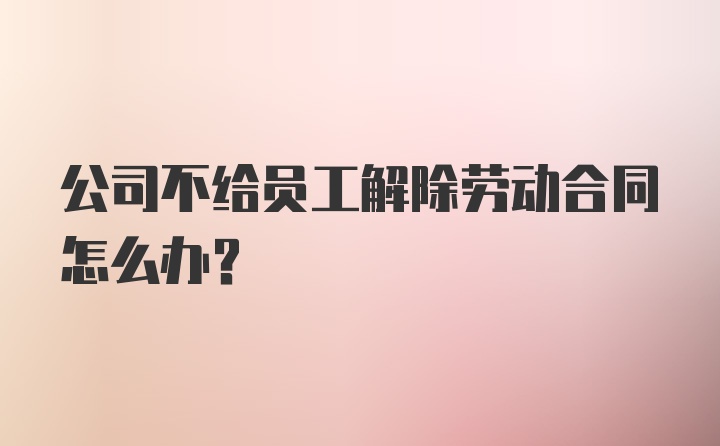 公司不给员工解除劳动合同怎么办？